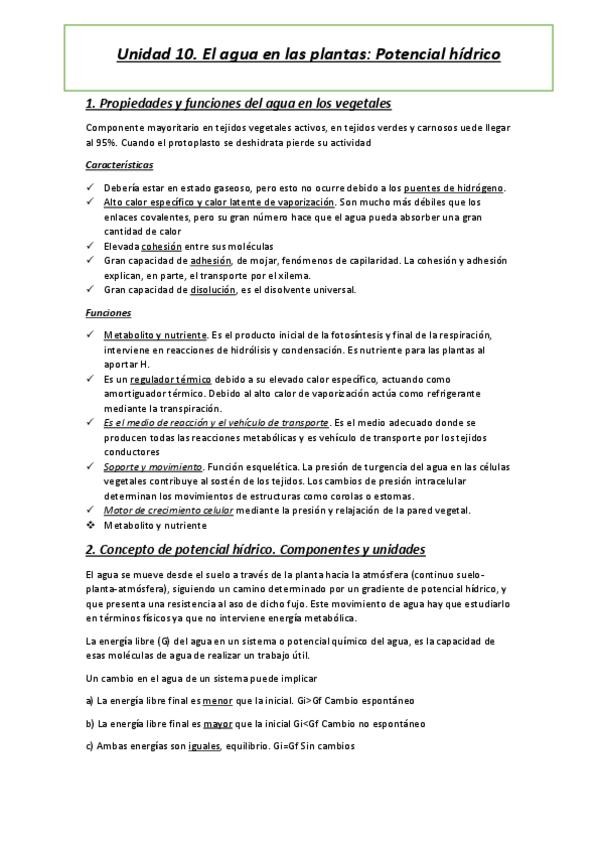 Unidad 10. El agua en las plantas: Potencial hídrico

1. Propiedades y funciones del agua en los vegetales

Componente mayoritario en tejidos vegetales activos, en tejidos verdes y carnosos uede llegar al 95%. Cuando el protoplasto se deshidrata pierde su actividad

Características

✓ Debería estar en estado gaseoso, pero esto no ocurre debido a los puentes de hidrógeno.
✓ Alto calor específico y calor latente de vaporización. Son mucho más débiles que los enlaces covalentes, pero su gran número hace que el agua pueda absorber una gran cantidad de calor
✓ Elevada cohesión entre sus moléculas
✓ Gran capacidad de adhesión, de mojar, fenómenos de capilaridad. La cohesión y adhesión explican, en parte, el transporte por el xilema.
✓ Gran capacidad de disolución, es el disolvente universal.

Funciones

✓ Metabolito y nutriente. Es el producto inicial de la fotosíntesis y final de la respiración, interviene en reacciones de hidrólisis y condensación. Es nutriente para las plantas al aportar H.
✓ Es un regulador térmico debido a su elevado calor específico, actuando como amortiguador térmico. Debido al alto calor de vaporización actúa como refrigerante mediante la transpiración.
✓ Es el medio de reacción y el vehículo de transporte. Es el medio adecuado donde se producen todas las reacciones metabólicas y es vehículo de transporte por los tejidos conductores
✓ Soporte y movimiento. Función esquelética. La presión de turgencia del agua en las células vegetales contribuye al sostén de los tejidos. Los cambios de presión intracelular determinan los movimientos de estructuras como corolas o estomas.
✓ Motor de crecimiento celular mediante la presión y relajación de la pared vegetal.
❖ Metabolito y nutriente

2. Concepto de potencial hídrico. Componentes y unidades

El agua se mueve desde el suelo a través de la planta hacia la atmósfera (continuo suelo-planta-atmósfera), siguiendo un camino determinado por un gradiente de potencial hídrico, y que presenta una resistencia al aso de dicho fujo. Este movimiento de agua hay que estudiarlo en términos físicos ya que no interviene energía metabólica.

La energía libre (G) del agua en un sistema o potencial químico del agua, es la capacidad de esas moléculas de agua de realizar un trabajo útil.

Un cambio en el agua de un sistema puede implicar

a) La energía libre final es menor que la inicial. Gi>Gf Cambio espontáneo

b) La energía libre final es mayor que la inicial Gi<Gf Cambio no espontáneo

c) Ambas energías son iguales, equilibrio. Gi=Gf Sin cambios